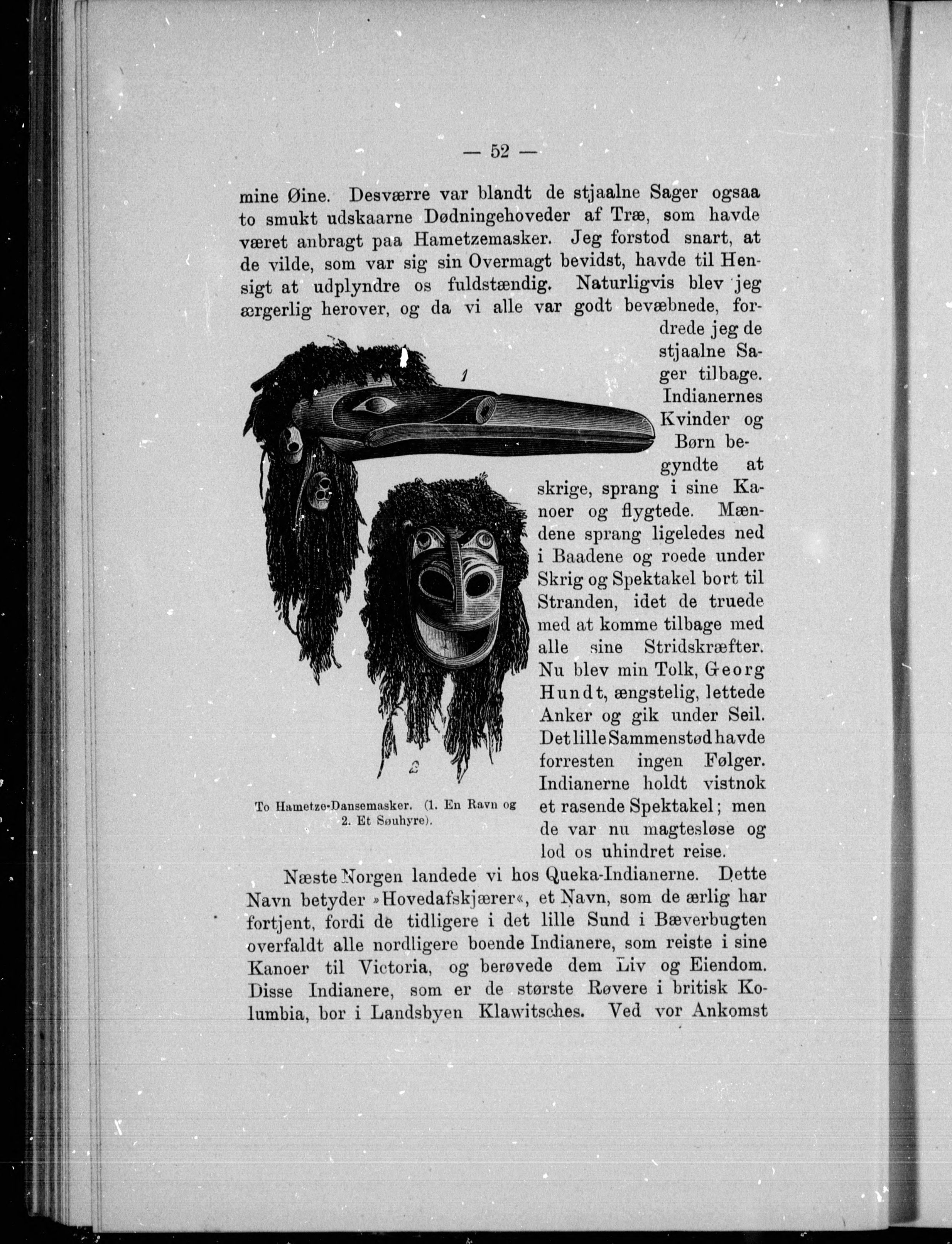 — 52 —

mine Øine. Desværre var blandt de stjaalne Sager ogsaa to smukt udskaarne Dødningehoveder af Træ, som havde været anbragt paa Hametzemasker. Jeg forstod snart, at de vilde, som var sig sin Overmagt bevidst, havde til Hensigt at udplyndre os fuldstændig. Naturligvis blev jeg ærgerlig herover, og da vi alle var godt bevæbnede, fordrede jeg de stjaalne Sager tilbage. Indianernes Kvinder og Børn begyndte at skrige, sprang i sine Kanoer og flygtede. Mændene sprang ligeledes ned i Baadene og roede under Skrig og Spektakel bort til Stranden, idet de truede med at komme tilbage med alle sine Stridskræfter. Nu blev min Tolk, Georg Hundt, ængstelig, lettede Anker og gik under Seil. Det lille Sammenstød havde forresten ingen Følger. Indianerne holdt vistnok et rasende Spektakel; men de var nu magtesløse og lod os uhindret reise.

1

2

To Hametze-Dansemasker. (1. En Ravn og 2. Et Søuhyre).

Næste Morgen landede vi hos Queka-Indianerne. Dette Navn betyder »Hovedafskjærer«, et Navn, som de ærlig har fortjent, fordi de tidligere i det lille Sund i Bæverbugten overfaldt alle nordligere boende Indianere, som reiste i sine Kanoer til Victoria, og berøvede dem Liv og Eiendom. Disse Indianere, som er de største Røvere i britisk Kolumbia, bor i Landsbyen Klawitsches. Ved vor Ankomst